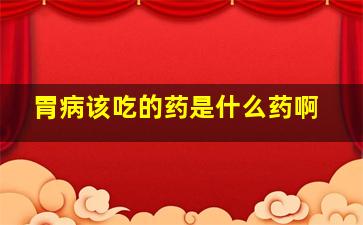 胃病该吃的药是什么药啊